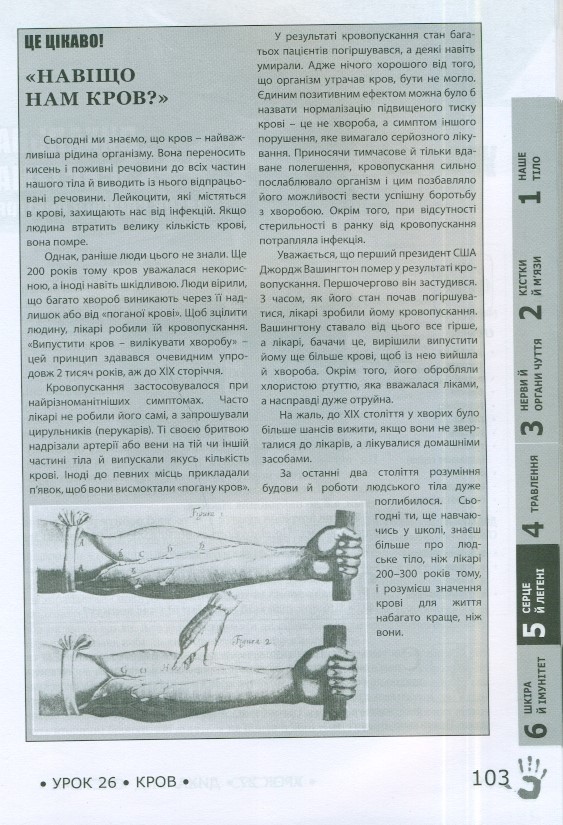 ЦЕ ЦІКАВО!

«НАВІЩО НАМ КРОВ?»

Сьогодні ми знаємо, що кров – найважливіша рідина організму. Вона переносить кисень і поживні речовини до всіх частин нашого тіла й виводить із нього відпрацьовані речовини. Лейкоцити, які містяться в крові, захищають нас від інфекцій. Якщо людина втратить велику кількість крові, вона помре.

Однак, раніше люди цього не знали. Ще 200 років тому кров уважалася некорисною, а іноді навіть шкідливою. Люди вірили, що багато хвороб виникають через її надлишок або від «поганої крові». Щоб зцілити людину, лікарі робили їй кровопускання. «Випустити кров – вилікувати хворобу» – цей принцип здавався очевидним упродовж 2 тисяч років, аж до XIX сторіччя.

Кровопускання застосовувалося при найрізноманітніших симптомах. Часто лікарі не робили його самі, а запрошували цирульників (перукарів). Ті своєю бритвою надрізали артерії або вени на тій чи іншій частині тіла й випускали якусь кількість крові. Іноді до певних місць прикладали п'явок, щоб вони висмоктали «погану кров».

У результаті кровопускання стан багатьох пацієнтів погіршувався, а деякі навіть умирали. Адже нічого хорошого від того, що організм утрачав кров, бути не могло. Єдиним позитивним ефектом можна було б назвати нормалізацію підвищеного тиску крові – це не хвороба, а симптом іншого порушення, яке вимагало серйозного лікування. Приносячи тимчасове й тільки вдаване полегшення, кровопускання сильно послаблювало організм і цим позбавляло його можливості вести успішну боротьбу з хворобою. Окрім того, при відсутності стерильності в ранку від кровопускання потрапляла інфекція.

Уважається, що перший президент США Джордж Вашингтон помер у результаті кровопускання. Першочергово він застудився. З часом, як його стан почав погіршуватися, лікарі зробили йому кровопускання. Вашингтону ставало від цього все гірше, а лікарі, бачачи це, вирішили випустити йому ще більше крові, щоб із нею вийшла й хвороба. Окрім того, його обробляли хлористою ртуттю, яка вважалася ліками, а насправді дуже отруйна.

На жаль, до XIX століття у хворих було більше шансів вижити, якщо вони не зверталися до лікарів, а лікувалися домашніми засобами.

За останні два століття розуміння будови й роботи людського тіла дуже поглибилося. Сьогодні ти, ще навчаючись у школі, знаєш більше про людське тіло, ніж лікарі 200–300 років тому, і розумієш значення крові для життя набагато краще, ніж вони.

Figura 1
Figura 2

1 НАШЕ ТІЛО
2 КІСТКИ Й М'ЯЗИ
3 НЕРВИ Й ОРГАНИ ЧУТТЯ
4 ТРАВЛЕННЯ
5 СЕРЦЕ Й ЛЕГЕНІ
6 ШКІРА Й ІМУНІТЕТ

• УРОК 26 • КРОВ •
103